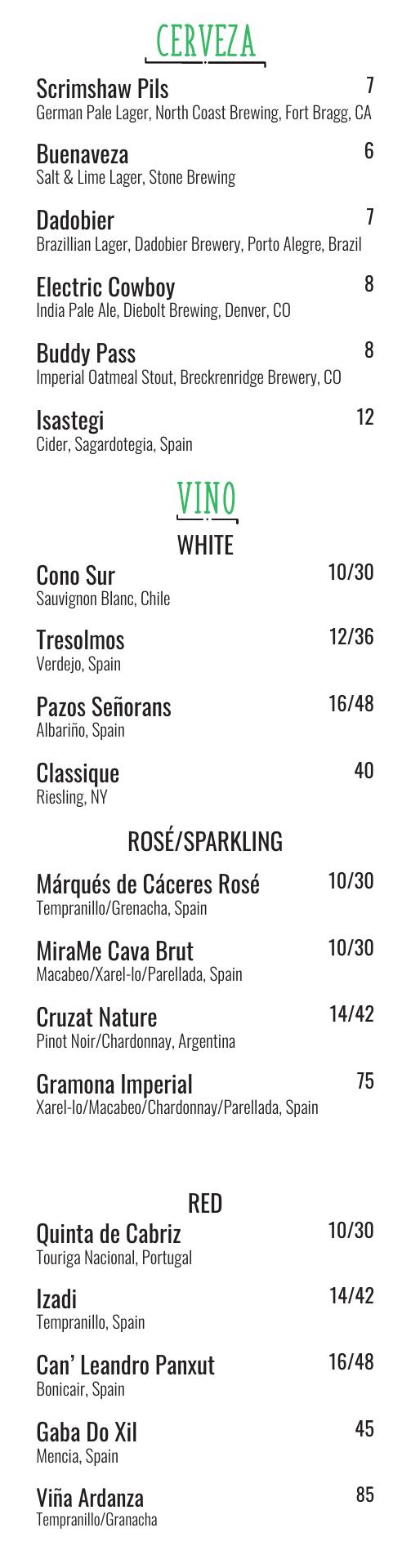 CERVEZA

Scrimshaw Pils 7
German Pale Lager, North Coast Brewing, Fort Bragg, CA

Buenaveza 6
Salt & Lime Lager, Stone Brewing

Dadobier 7
Brazillian Lager, Dadobier Brewery, Porto Alegre, Brazil

Electric Cowboy 8
India Pale Ale, Diebolt Brewing, Denver, CO

Buddy Pass 8
Imperial Oatmeal Stout, Breckrenridge Brewery, CO

Isastegi 12
Cider, Sagardotegia, Spain

VINO

WHITE

Cono Sur 10/30
Sauvignon Blanc, Chile

Tresolmos 12/36
Verdejo, Spain

Pazos Señorans 16/48
Albariño, Spain

Classique 40
Riesling, NY

ROSÉ/SPARKLING

Márqués de Cáceres Rosé 10/30
Tempranillo/Grenacha, Spain

MiraMe Cava Brut 10/30
Macabeo/Xarel-lo/Parellada, Spain

Cruzat Nature 14/42
Pinot Noir/Chardonnay, Argentina

Gramona Imperial 75
Xarel-lo/Macabeo/Chardonnay/Parellada, Spain

RED

Quinta de Cabriz 10/30
Touriga Nacional, Portugal

Izadi 14/42
Tempranillo, Spain

Can' Leandro Panxut 16/48
Bonicair, Spain

Gaba Do Xil 45
Mencia, Spain

Viña Ardanza 85
Tempranillo/Granacha